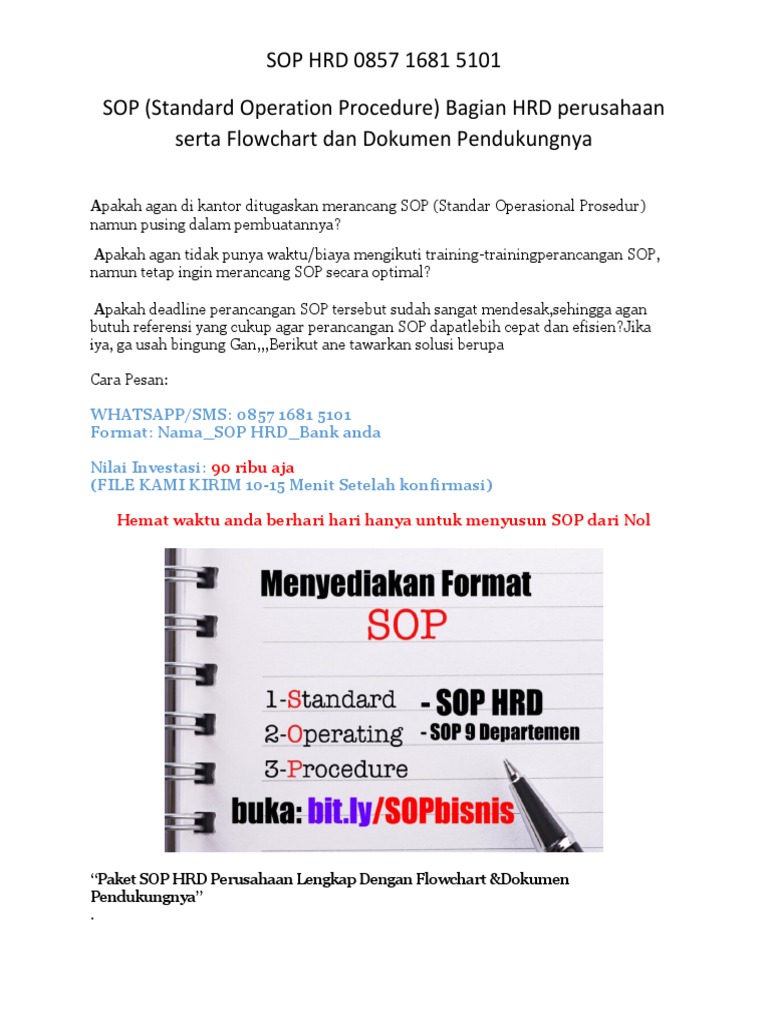 SOP HRD 0857 1681 5101

SOP (Standard Operation Procedure) Bagian HRD perusahaan serta Flowchart dan Dokumen Pendukungnya

Apakah agan di kantor ditugaskan merancang SOP (Standar Operasional Prosedur) namun pusing dalam pembuatannya?

Apakah agan tidak punya waktu/biaya mengikuti training-trainingperancangan SOP, namun tetap ingin merancang SOP secara optimal?

Apakah deadline perancangan SOP tersebut sudah sangat mendesak,sehingga agan butuh referensi yang cukup agar perancangan SOP dapatlebih cepat dan efisien?Jika iya, ga usah bingung Gan,,,Berikut ane tawarkan solusi berupa

Cara Pesan:

WHATSAPP/SMS: 0857 1681 5101
Format: Nama_SOP HRD_Bank anda

Nilai Investasi: 90 ribu aja
(FILE KAMI KIRIM 10-15 Menit Setelah konfirmasi)

Hemat waktu anda berhari hari hanya untuk menyusun SOP dari Nol

Menyediakan Format
SOP
1-Standard
2-Operating
3-Procedure
- SOP HRD
- SOP 9 Departemen
buka: bit.ly/SOPbisnis

"Paket SOP HRD Perusahaan Lengkap Dengan Flowchart &Dokumen Pendukungnya"
.